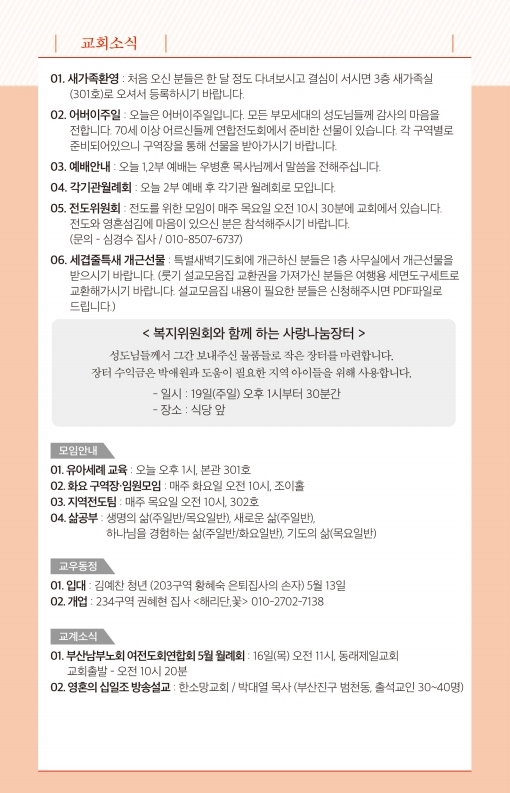 교회소식

01. 새가족환영 : 처음 오신 분들은 한 달 정도 다녀보시고 결심이 서시면 3층 새가족실 (301호)로 오셔서 등록하시기 바랍니다.

02. 어버이주일 : 오늘은 어버이주일입니다. 모든 부모세대의 성도님들께 감사의 마음을 전합니다. 70세 이상 어르신들께 연합전도회에서 준비한 선물이 있습니다. 각 구역별로 준비되어있으니 구역장을 통해 선물을 받아가시기 바랍니다.

03. 예배안내 : 오늘 1,2부 예배는 우병훈 목사님께서 말씀을 전해주십니다.

04. 각기관월례회 : 오늘 2부 예배 후 각기관 월례회로 모입니다.

05. 전도위원회 : 전도를 위한 모임이 매주 목요일 오전 10시 30분에 교회에서 있습니다. 전도와 영혼섬김에 마음이 있으신 분은 참석해주시기 바랍니다. (문의 - 심경수 집사 / 010-8507-6737)

06. 세겹줄특새 개근선물 : 특별새벽기도회에 개근하신 분들은 1층 사무실에서 개근선물을 받으시기 바랍니다. (룻기 설교모음집 교환권을 가져가신 분들은 여행용 세면도구세트로 교환해가시기 바랍니다. 설교모음집 내용이 필요한 분들은 신청해주시면 PDF파일로 드립니다.)

< 복지위원회와 함께 하는 사랑나눔장터 >

성도님들께서 그간 보내주신 물품들로 작은 장터를 마련합니다. 장터 수익금은 박애원과 도움이 필요한 지역 아이들을 위해 사용합니다.

- 일시 : 19일(주일) 오후 1시부터 30분간
- 장소 : 식당 앞

모임안내

01. 유아세례 교육 : 오늘 오후 1시, 본관 301호
02. 화요 구역장·임원모임 : 매주 화요일 오전 10시, 조이홀
03. 지역전도팀 : 매주 목요일 오전 10시, 302호
04. 삶공부 : 생명의 삶(주일반/목요일반), 새로운 삶(주일반), 하나님을 경험하는 삶(주일반/화요일반), 기도의 삶(목요일반)

교우동정

01. 입대 : 김예찬 청년 (203구역 황혜숙 은퇴집사의 손자) 5월 13일
02. 개업 : 234구역 권혜현 집사 <해리단,꽃> 010-2702-7138

교계소식

01. 부산남부노회 여전도회연합회 5월 월례회 : 16일(목) 오전 11시, 동래제일교회 교회출발 - 오전 10시 20분
02. 영혼의 십일조 방송설교 : 한소망교회 / 박대열 목사 (부산진구 범천동, 출석교인 30~40명)